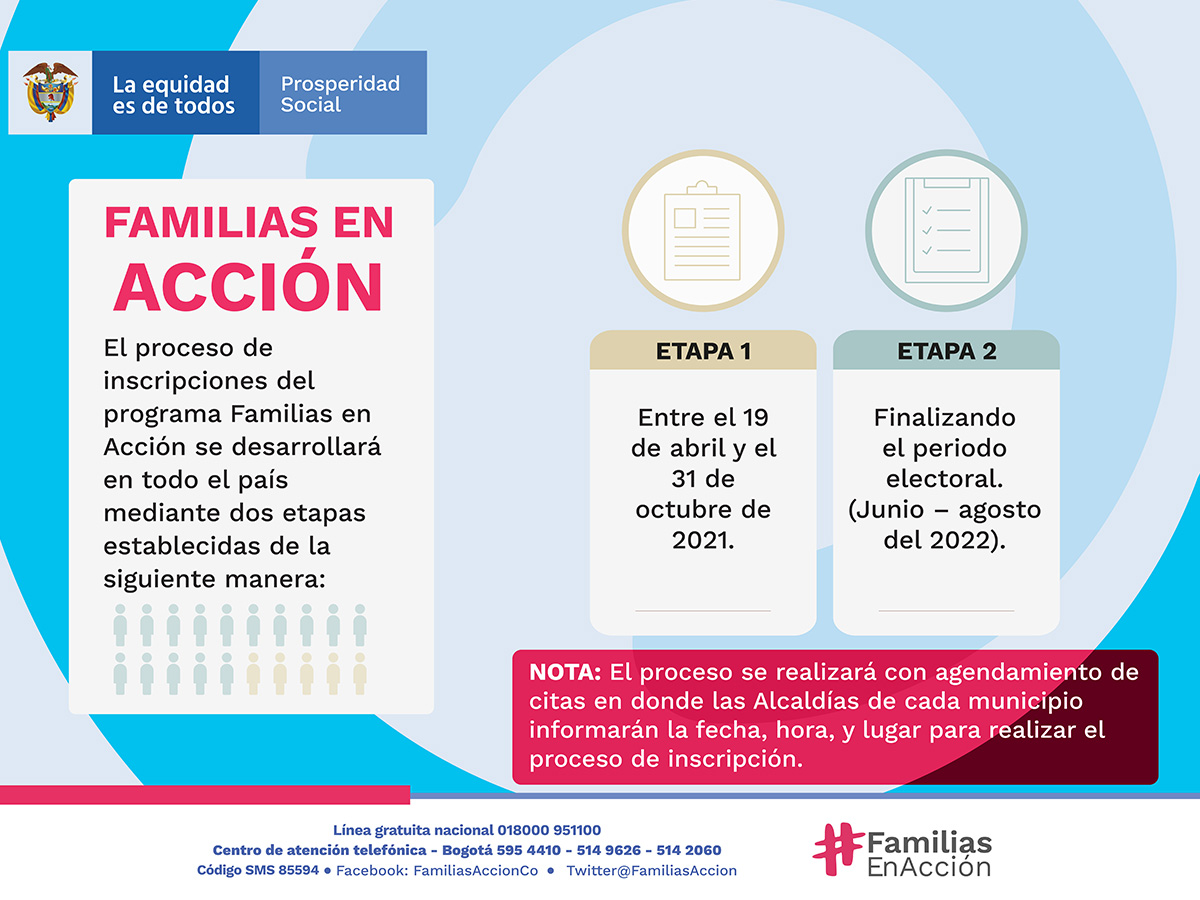 La equidad es de todos

Prosperidad Social

FAMILIAS EN ACCIÓN

El proceso de inscripciones del programa Familias en Acción se desarrollará en todo el país mediante dos etapas establecidas de la siguiente manera:

ETAPA 1

Entre el 19 de abril y el 31 de octubre de 2021.

ETAPA 2

Finalizando el periodo electoral. (Junio – agosto del 2022).

NOTA: El proceso se realizará con agendamiento de citas en donde las Alcaldías de cada municipio informarán la fecha, hora, y lugar para realizar el proceso de inscripción.

Línea gratuita nacional 018000 951100
Centro de atención telefónica - Bogotá 595 4410 - 514 9626 - 514 2060
Código SMS 85594 • Facebook: FamiliasAccionCo • Twitter@FamiliasAccion

#Familias EnAcción